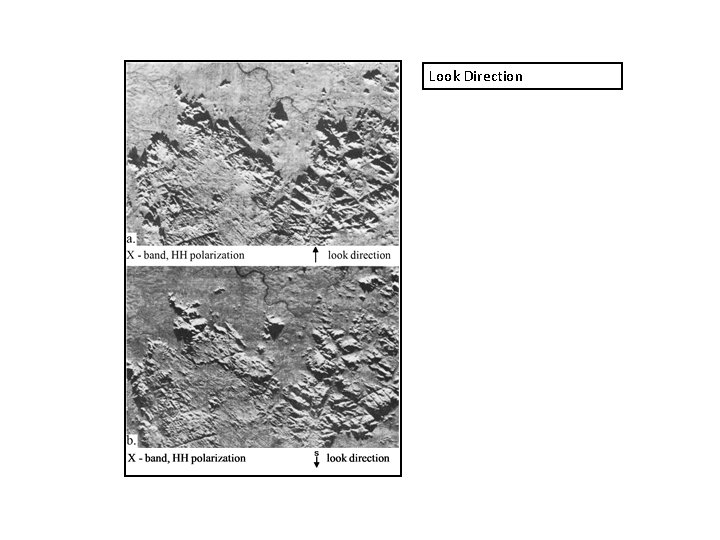 a.

X - band, HH polarization

↑ look direction

b.

X - band, HH polarization

s
↓ look direction

Look Direction